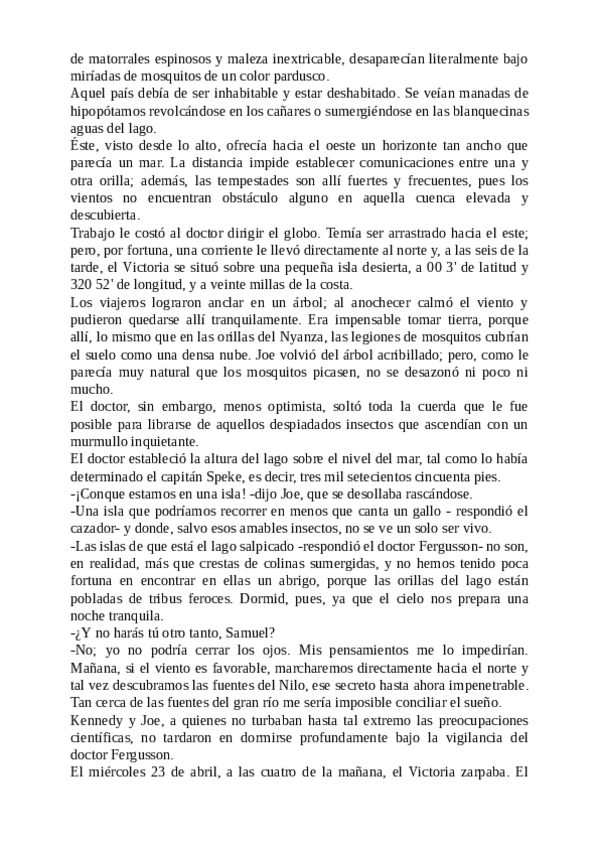 de matorrales espinosos y maleza inextricable, desaparecían literalmente bajo miríadas de mosquitos de un color pardusco.
Aquel país debía de ser inhabitable y estar deshabitado. Se veían manadas de hipopótamos revolcándose en los cañares o sumergiéndose en las blanquecinas aguas del lago.
Éste, visto desde lo alto, ofrecía hacia el oeste un horizonte tan ancho que parecía un mar. La distancia impide establecer comunicaciones entre una y otra orilla; además, las tempestades son allí fuertes y frecuentes, pues los vientos no encuentran obstáculo alguno en aquella cuenca elevada y descubierta.
Trabajo le costó al doctor dirigir el globo. Temía ser arrastrado hacia el este; pero, por fortuna, una corriente le llevó directamente al norte y, a las seis de la tarde, el Victoria se situó sobre una pequeña isla desierta, a 00 3' de latitud y 320 52' de longitud, y a veinte millas de la costa.
Los viajeros lograron anclar en un árbol; al anochecer calmó el viento y pudieron quedarse allí tranquilamente. Era impensable tomar tierra, porque allí, lo mismo que en las orillas del Nyanza, las legiones de mosquitos cubrían el suelo como una densa nube. Joe volvió del árbol acribillado; pero, como le parecía muy natural que los mosquitos picasen, no se desazonó ni poco ni mucho.
El doctor, sin embargo, menos optimista, soltó toda la cuerda que le fue posible para librarse de aquellos despiadados insectos que ascendían con un murmullo inquietante.
El doctor estableció la altura del lago sobre el nivel del mar, tal como lo había determinado el capitán Speke, es decir, tres mil setecientos cincuenta pies.
-¡Conque estamos en una isla! -dijo Joe, que se desollaba rascándose.
-Una isla que podríamos recorrer en menos que canta un gallo - respondió el cazador- y donde, salvo esos amables insectos, no se ve un solo ser vivo.
-Las islas de que está el lago salpicado -respondió el doctor Fergusson- no son, en realidad, más que crestas de colinas sumergidas, y no hemos tenido poca fortuna en encontrar en ellas un abrigo, porque las orillas del lago están pobladas de tribus feroces. Dormid, pues, ya que el cielo nos prepara una noche tranquila.
-¿Y no harás tú otro tanto, Samuel?
-No; yo no podría cerrar los ojos. Mis pensamientos me lo impedirían. Mañana, si el viento es favorable, marcharemos directamente hacia el norte y tal vez descubramos las fuentes del Nilo, ese secreto hasta ahora impenetrable. Tan cerca de las fuentes del gran río me sería imposible conciliar el sueño.
Kennedy y Joe, a quienes no turbaban hasta tal extremo las preocupaciones científicas, no tardaron en dormirse profundamente bajo la vigilancia del doctor Fergusson.
El miércoles 23 de abril, a las cuatro de la mañana, el Victoria zarpaba. El